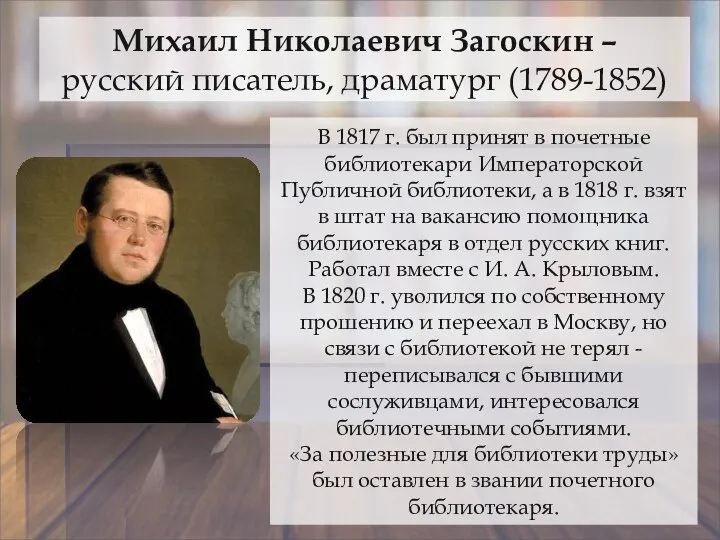 Михаил Николаевич Загоскин – русский писатель, драматург (1789-1852)

В 1817 г. был принят в почетные библиотекари Императорской Публичной библиотеки, а в 1818 г. взят в штат на вакансию помощника библиотекаря в отдел русских книг. Работал вместе с И. А. Крыловым.
В 1820 г. уволился по собственному прошению и переехал в Москву, но связи с библиотекой не терял - переписывался с бывшими сослуживцами, интересовался библиотечными событиями.
«За полезные для библиотеки труды» был оставлен в звании почетного библиотекаря.